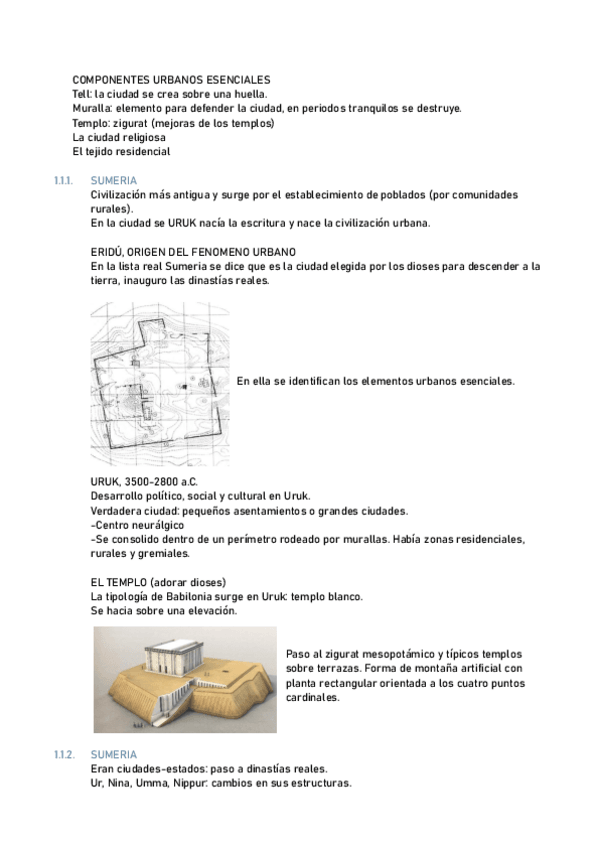 COMPONENTES URBANOS ESENCIALES
Tell: la ciudad se crea sobre una huella.
Muralla: elemento para defender la ciudad, en periodos tranquilos se destruye.
Templo: zigurat (mejoras de los templos)
La ciudad religiosa
El tejido residencial

1.1.1. SUMERIA
Civilización más antigua y surge por el establecimiento de poblados (por comunidades rurales).
En la ciudad se URUK nacía la escritura y nace la civilización urbana.

ERIDÚ, ORIGEN DEL FENOMENO URBANO
En la lista real Sumeria se dice que es la ciudad elegida por los dioses para descender a la tierra, inauguro las dinastías reales.

En ella se identifican los elementos urbanos esenciales.

URUK, 3500-2800 a.C.
Desarrollo político, social y cultural en Uruk.
Verdadera ciudad: pequeños asentamientos o grandes ciudades.
-Centro neurálgico
-Se consolido dentro de un perímetro rodeado por murallas. Había zonas residenciales, rurales y gremiales.

EL TEMPLO (adorar dioses)
La tipología de Babilonia surge en Uruk: templo blanco.
Se hacia sobre una elevación.

Paso al zigurat mesopotámico y típicos templos sobre terrazas. Forma de montaña artificial con planta rectangular orientada a los cuatro puntos cardinales.

1.1.2. SUMERIA
Eran ciudades-estados: paso a dinastías reales.
Ur, Nina, Umma, Nippur: cambios en sus estructuras.